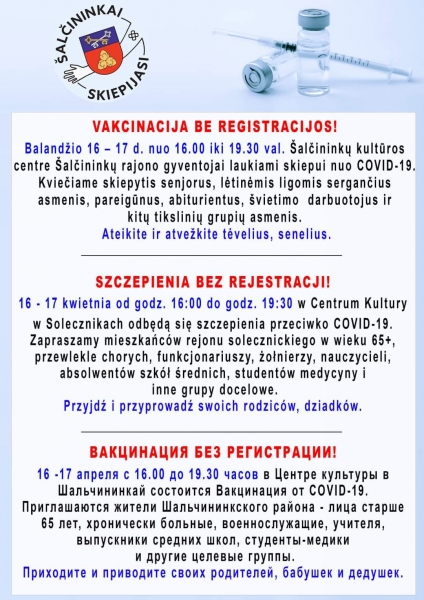 ŠALČININKAI SKIEPIJASI

VAKCINACIJA BE REGISTRACIJOS!

Balandžio 16 – 17 d. nuo 16.00 iki 19.30 val. Šalčininkų kultūros centre Šalčininkų rajono gyventojai laukiami skiepui nuo COVID-19. Kviečiame skiepytis senjorus, lėtinėmis ligomis sergančius asmenis, pareigūnus, abiturientus, švietimo darbuotojus ir kitų tikslinių grupių asmenis.
Ateikite ir atvežkite tėvelius, senelius.

SZCZEPIENIA BEZ REJESTRACJI!

16 - 17 kwietnia od godz. 16:00 do godz. 19:30 w Centrum Kultury w Solecznikach odbędą się szczepienia przeciwko COVID-19. Zapraszamy mieszkańców rejonu solecznickiego w wieku 65+, przewlekle chorych, funkcjonariuszy, żołnierzy, nauczycieli, absolwentów szkół średnich, studentów medycyny i inne grupy docelowe.
Przyjdź i przyprowadź swoich rodziców, dziadków.

ВАКЦИНАЦИЯ БЕЗ РЕГИСТРАЦИИ!

16 -17 апреля с 16.00 до 19.30 часов в Центре культуры в Шальчининкай состоится Вакцинация от COVID-19. Приглашаются жители Шальчининкского района - лица старше 65 лет, хронически больные, военнослужащие, учителя, выпускники средних школ, студенты-медики и другие целевые группы.
Приходите и приводите своих родителей, бабушек и дедушек.